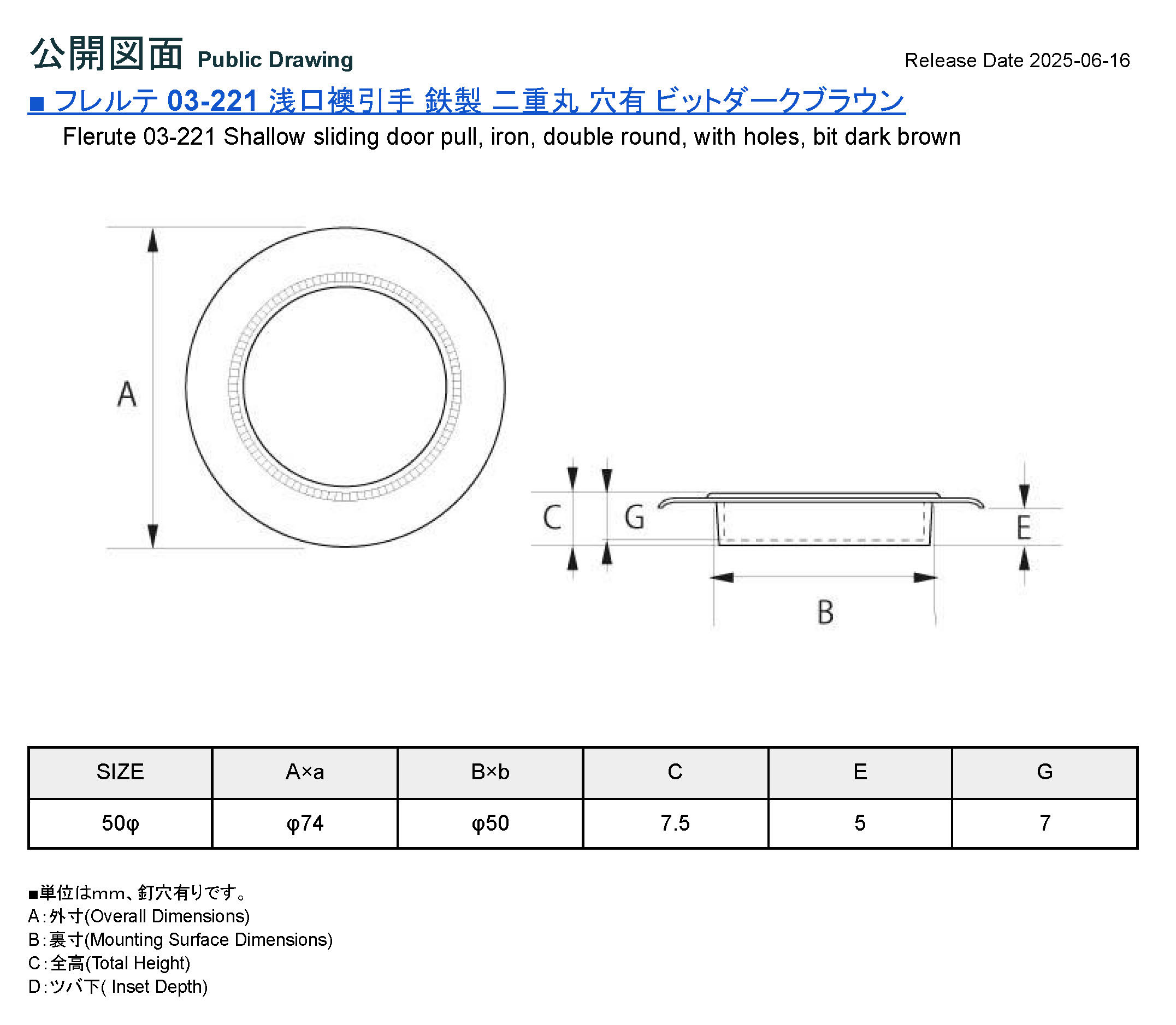 公開図面 Public Drawing

Release Date 2025-06-16

■ フレルテ 03-221 浅口襖引手 鉄製 二重丸 穴有 ビットダークブラウン

Flerute 03-221 Shallow sliding door pull, iron, double round, with holes, bit dark brown

A

C G E

B

| SIZE | A×a | B×b | C | E | G |
|---|---|---|---|---|---|
| 50φ | φ74 | φ50 | 7.5 | 5 | 7 |

■単位はmm、釘穴有りです。
A:外寸(Overall Dimensions)
B:裏寸(Mounting Surface Dimensions)
C:全高(Total Height)
D:ツバ下( Inset Depth)